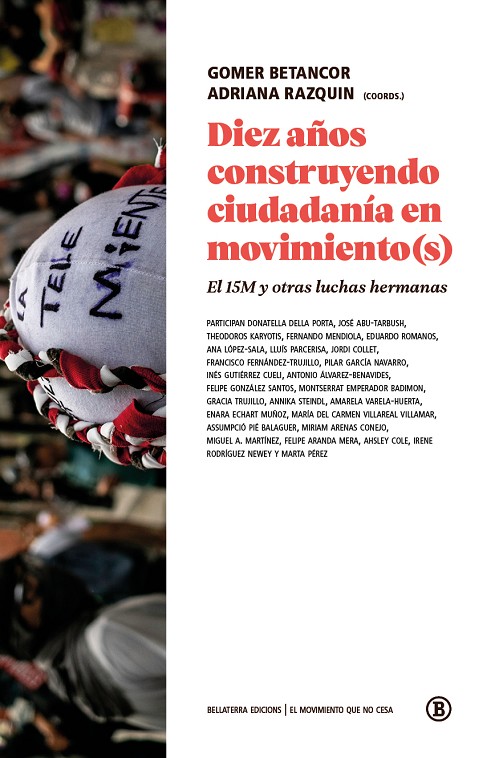 LA TELE MIENTE

GOMER BETANCOR
ADRIANA RAZQUIN (COORDS.)

Diez años construyendo ciudadanía en movimiento(s)

El 15M y otras luchas hermanas

PARTICIPAN DONATELLA DELLA PORTA, JOSÉ ABU-TARBUSH, THEODOROS KARYOTIS, FERNANDO MENDIOLA, EDUARDO ROMANOS, ANA LÓPEZ-SALA, LLUÍS PARCERISA, JORDI COLLET, FRANCISCO FERNÁNDEZ-TRUJILLO, PILAR GARCÍA NAVARRO, INÉS GUTIÉRREZ CUELI, ANTONIO ÁLVAREZ-BENAVIDES, FELIPE GONZÁLEZ SANTOS, MONTSERRAT EMPERADOR BADIMON, GRACIA TRUJILLO, ANNIKA STEINDL, AMARELA VARELA-HUERTA, ENARA ECHART MUÑOZ, MARÍA DEL CARMEN VILLAREAL VILLAMAR, ASSUMPCIÓ PIÉ BALAGUER, MIRIAM ARENAS CONEJO, MIGUEL A. MARTÍNEZ, FELIPE ARANDA MERA, AHSLEY COLE, IRENE RODRÍGUEZ NEWEY Y MARTA PÉREZ

BELLATERRA EDICIONS | EL MOVIMIENTO QUE NO CESA

B